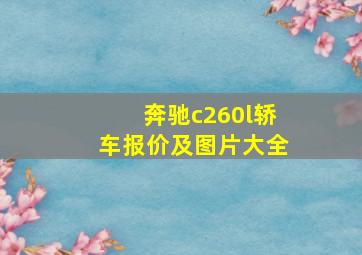 奔驰c260l轿车报价及图片大全